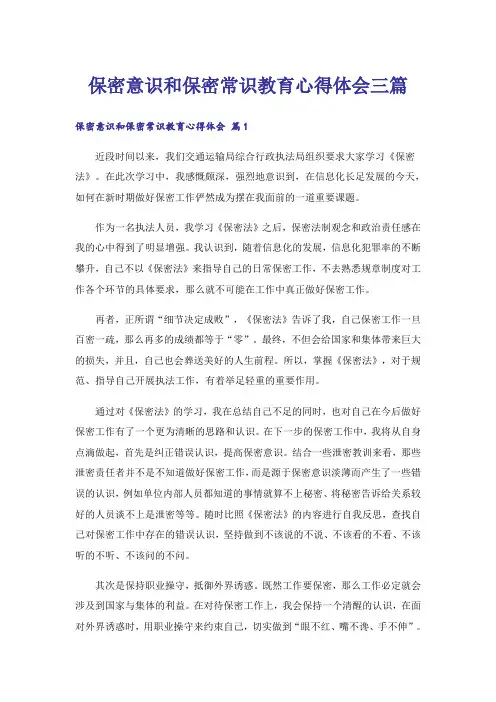 保密意识和保密常识教育心得体会三篇

保密意识和保密常识教育心得体会 篇1

近段时间以来，我们交通运输局综合行政执法局组织要求大家学习《保密法》。在此次学习中，我感慨颇深，强烈地意识到，在信息化长足发展的今天，如何在新时期做好保密工作俨然成为摆在我面前的一道重要课题。

作为一名执法人员，我学习《保密法》之后，保密法制观念和政治责任感在我的心中得到了明显增强。我认识到，随着信息化的发展，信息化犯罪率的不断攀升，自己不以《保密法》来指导自己的日常保密工作，不去熟悉规章制度对工作各个环节的具体要求，那么就不可能在工作中真正做好保密工作。

再者，正所谓“细节决定成败”，《保密法》告诉了我，自己保密工作一旦百密一疏，那么再多的成绩都等于“零”。最终，不但会给国家和集体带来巨大的损失，并且，自己也会葬送美好的人生前程。所以，掌握《保密法》，对于规范、指导自己开展执法工作，有着举足轻重的重要作用。

通过对《保密法》的学习，我在总结自己不足的同时，也对自己在今后做好保密工作有了一个更为清晰的思路和认识。在下一步的保密工作中，我将从自身点滴做起，首先是纠正错误认识，提高保密意识。结合一些泄密教训来看，那些泄密责任者并不是不知道做好保密工作，而是源于保密意识淡薄而产生了一些错误的认识，例如单位内部人员都知道的事情就算不上秘密、将秘密告诉给关系较好的人员谈不上是泄密等等。随时比照《保密法》的内容进行自我反思，查找自己对保密工作中存在的错误认识，坚持做到不该说的不说、不该看的不看、不该听的不听、不该问的不问。

其次是保持职业操守，抵御外界诱惑。既然工作要保密，那么工作必定就会涉及到国家与集体的利益。在对待保密工作上，我会保持一个清醒的认识，在面对外界诱惑时，用职业操守来约束自己，切实做到“眼不红、嘴不馋、手不伸”。